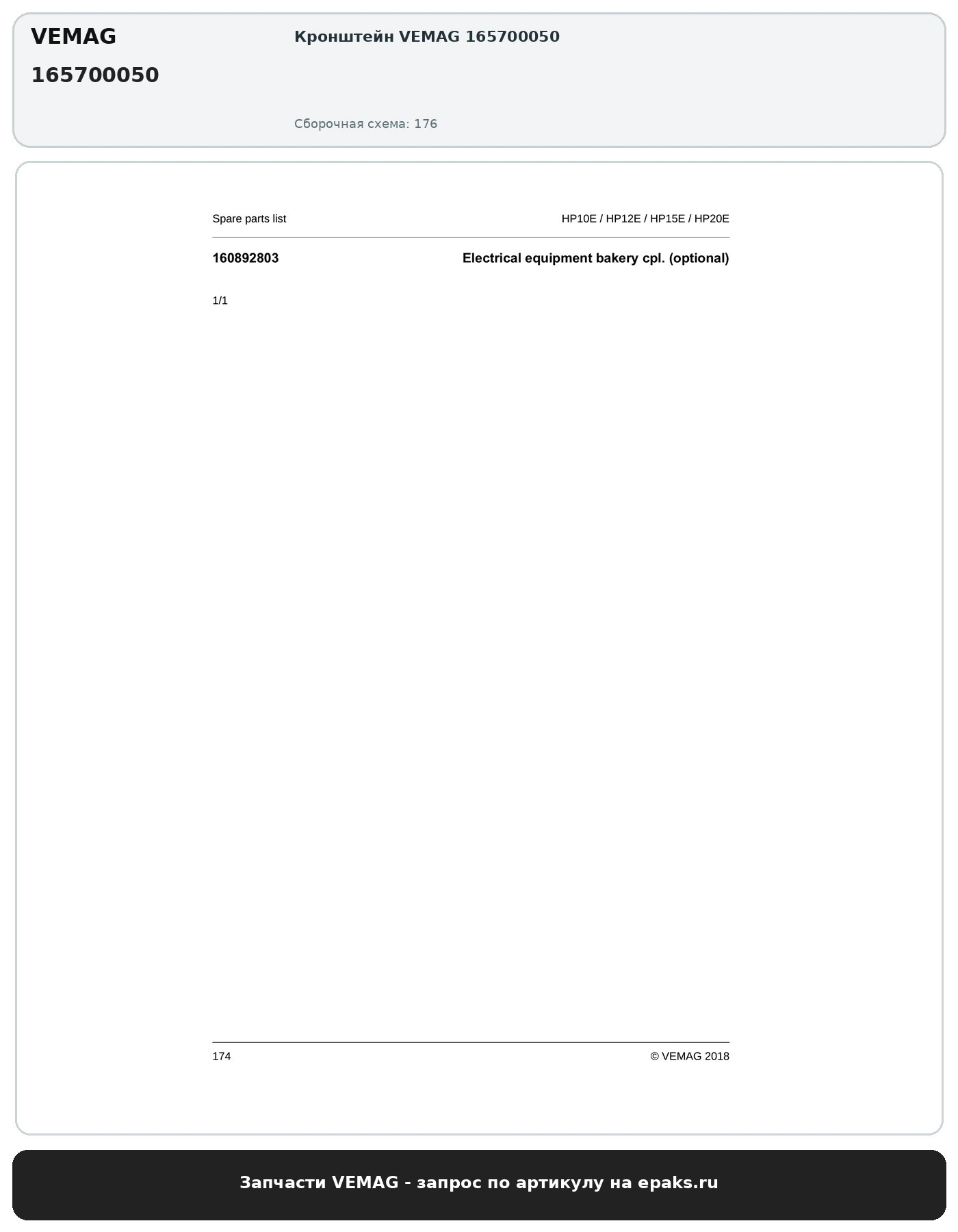 VEMAG

165700050

Кронштейн VEMAG 165700050

Сборочная схема: 176

Spare parts list

HP10E / HP12E / HP15E / HP20E

160892803

Electrical equipment bakery cpl. (optional)

1/1

174

© VEMAG 2018

Запчасти VEMAG - запрос по артикулу на epaks.ru